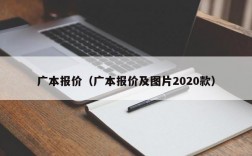 广本报价（广本报价及图片2020款）